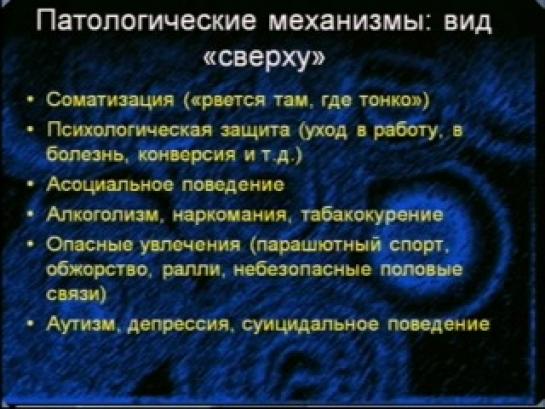 Патологические механизмы: вид «сверху»

• Соматизация («рвется там, где тонко»)
• Психологическая защита (уход в работу, в болезнь, конверсия и т.д.)
• Асоциальное поведение
• Алкоголизм, наркомания, табакокурение
• Опасные увлечения (парашютный спорт, обжорство, ралли, небезопасные половые связи)
• Аутизм, депрессия, суицидальное поведение